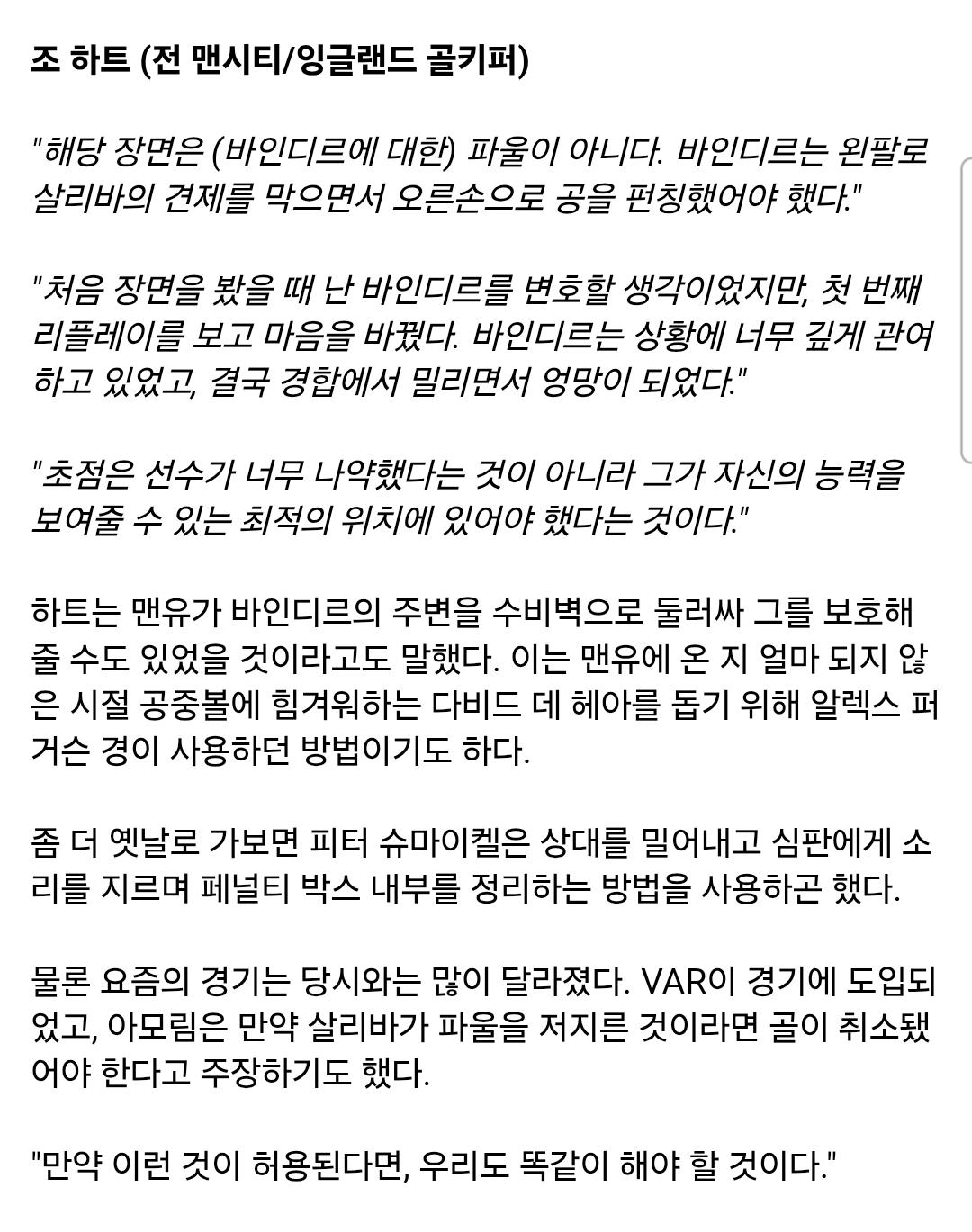 조 하트 (전 맨시티/잉글랜드 골키퍼)

"해당 장면은 (바인디르에 대한) 파울이 아니다. 바인디르는 왼팔로 살리바의 견제를 막으면서 오른손으로 공을 펀칭했어야 했다."

"처음 장면을 봤을 때 난 바인디르를 변호할 생각이었지만, 첫 번째 리플레이를 보고 마음을 바꿨다. 바인디르는 상황에 너무 깊게 관여하고 있었고, 결국 경합에서 밀리면서 엉망이 되었다."

"초점은 선수가 너무 나약했다는 것이 아니라 그가 자신의 능력을 보여줄 수 있는 최적의 위치에 있어야 했다는 것이다."

하트는 맨유가 바인디르의 주변을 수비벽으로 둘러싸 그를 보호해 줄 수도 있었을 것이라고도 말했다. 이는 맨유에 온 지 얼마 되지 않은 시절 공중볼에 힘겨워하는 다비드 데 헤아를 돕기 위해 알렉스 퍼거슨 경이 사용하던 방법이기도 하다.

좀 더 옛날로 가보면 피터 슈마이켈은 상대를 밀어내고 심판에게 소리를 지르며 페널티 박스 내부를 정리하는 방법을 사용하곤 했다.

물론 요즘의 경기는 당시와는 많이 달라졌다. VAR이 경기에 도입되었고, 아모림은 만약 살리바가 파울을 저지른 것이라면 골이 취소됐어야 한다고 주장하기도 했다.

"만약 이런 것이 허용된다면, 우리도 똑같이 해야 할 것이다."